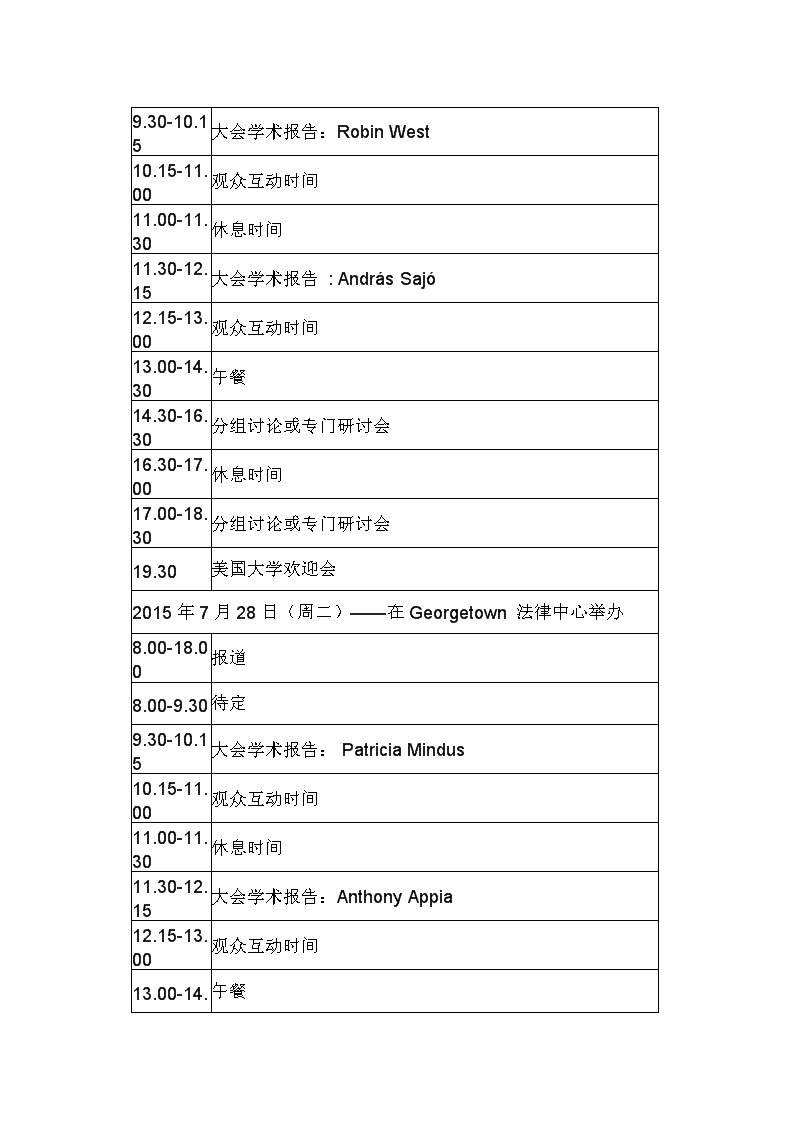 | | |
|---|---|
| 9.30-10.15 | 大会学术报告：Robin West |
| 10.15-11.00 | 观众互动时间 |
| 11.00-11.30 | 休息时间 |
| 11.30-12.15 | 大会学术报告 : András Sajó |
| 12.15-13.00 | 观众互动时间 |
| 13.00-14.30 | 午餐 |
| 14.30-16.30 | 分组讨论或专门研讨会 |
| 16.30-17.00 | 休息时间 |
| 17.00-18.30 | 分组讨论或专门研讨会 |
| 19.30 | 美国大学欢迎会 |
| 2015 年 7 月 28 日（周二）——在 Georgetown 法律中心举办 | |
| 8.00-18.00 | 报道 |
| 8.00-9.30 | 待定 |
| 9.30-10.15 | 大会学术报告： Patricia Mindus |
| 10.15-11.00 | 观众互动时间 |
| 11.00-11.30 | 休息时间 |
| 11.30-12.15 | 大会学术报告：Anthony Appia |
| 12.15-13.00 | 观众互动时间 |
| 13.00-14. | 午餐 |